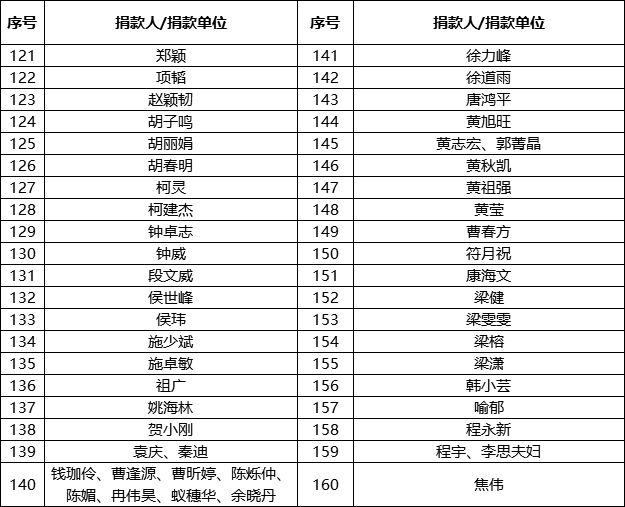 | 序号 | 捐款人/捐款单位 | 序号 | 捐款人/捐款单位 |
|---|---|---|---|
| 121 | 郑颖 | 141 | 徐力峰 |
| 122 | 项韬 | 142 | 徐道雨 |
| 123 | 赵颖韧 | 143 | 唐鸿平 |
| 124 | 胡子鸣 | 144 | 黄旭旺 |
| 125 | 胡丽娟 | 145 | 黄志宏、郭菁晶 |
| 126 | 胡春明 | 146 | 黄秋凯 |
| 127 | 柯灵 | 147 | 黄祖强 |
| 128 | 柯建杰 | 148 | 黄莹 |
| 129 | 钟卓志 | 149 | 曹春方 |
| 130 | 钟威 | 150 | 符月祝 |
| 131 | 段文威 | 151 | 康海文 |
| 132 | 侯世峰 | 152 | 梁健 |
| 133 | 侯玮 | 153 | 梁雯雯 |
| 134 | 施少斌 | 154 | 梁榕 |
| 135 | 施卓敏 | 155 | 梁潇 |
| 136 | 祖广 | 156 | 韩小芸 |
| 137 | 姚海林 | 157 | 喻郁 |
| 138 | 贺小刚 | 158 | 程永新 |
| 139 | 袁庆、秦迪 | 159 | 程宇、李思夫妇 |
| 140 | 钱珈伶、曹逢源、曹昕婷、陈烁仲、陈媚、冉伟昊、蚁穗华、余晓丹 | 160 | 焦伟 |